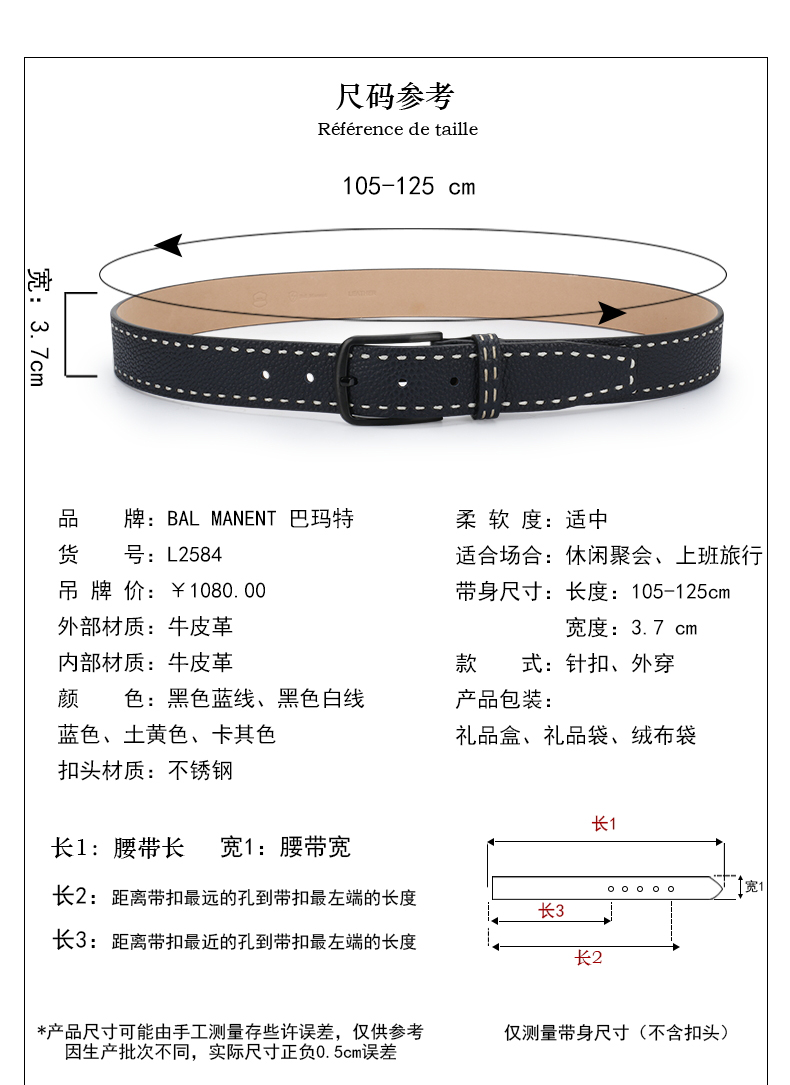 尺码参考
Référence de taille

105-125 cm

宽：3.7cm

品　　牌：BAL MANENT 巴玛特
货　　号：L2584
吊 牌 价：￥1080.00
外部材质：牛皮革
内部材质：牛皮革
颜　　色：黑色蓝线、黑色白线
蓝色、土黄色、卡其色
扣头材质：不锈钢

柔 软 度：适中
适合场合：休闲聚会、上班旅行
带身尺寸：长度：105-125cm
宽度：3.7 cm
款　　式：针扣、外穿
产品包装：
礼品盒、礼品袋、绒布袋

长1：腰带长　　宽1：腰带宽
长2：距离带扣最远的孔到带扣最左端的长度
长3：距离带扣最近的孔到带扣最左端的长度

长1
宽1
长3
长2

*产品尺寸可能由手工测量存些许误差，仅供参考
因生产批次不同，实际尺寸正负0.5cm误差

仅测量带身尺寸（不含扣头）